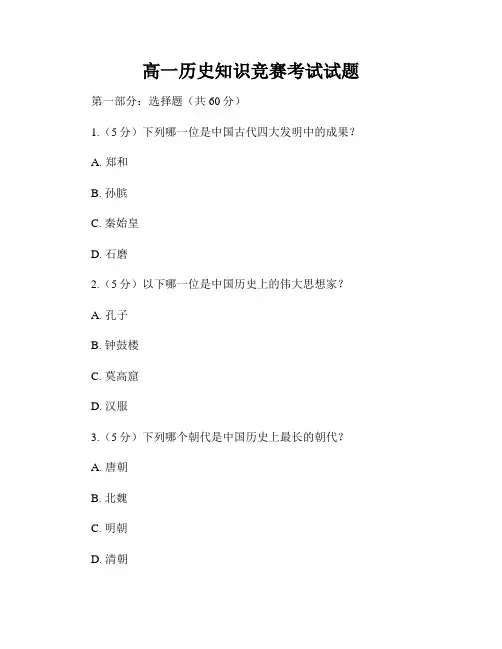 高一历史知识竞赛考试试题

第一部分：选择题（共 60 分）

1.（5 分）下列哪一位是中国古代四大发明中的成果？

A. 郑和

B. 孙膑

C. 秦始皇

D. 石磨

2.（5 分）以下哪一位是中国历史上的伟大思想家？

A. 孔子

B. 钟鼓楼

C. 莫高窟

D. 汉服

3.（5 分）下列哪个朝代是中国历史上最长的朝代？

A. 唐朝

B. 北魏

C. 明朝

D. 清朝